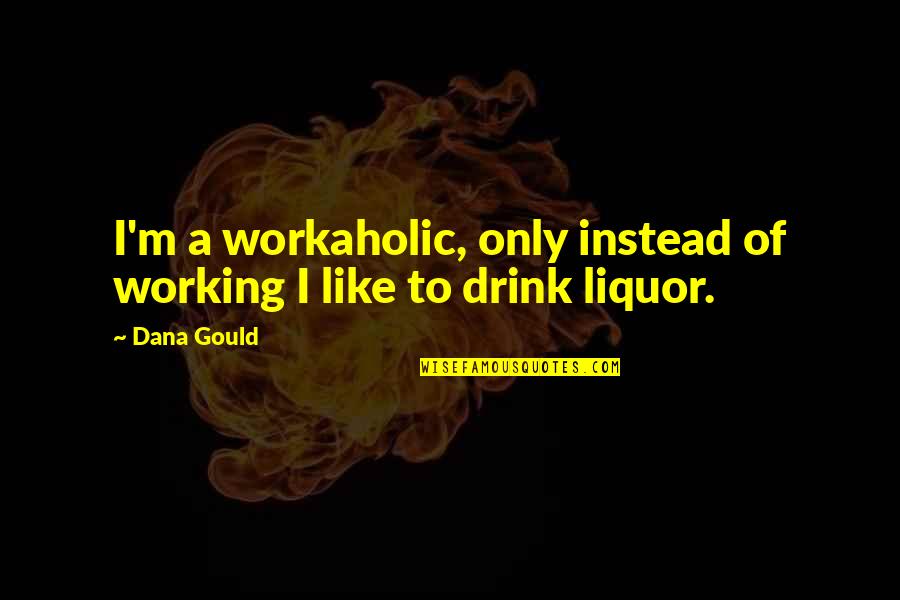 I'm a workaholic, only instead of working I like to drink liquor.

~ Dana Gould

WISEFAMOUSQUOTES.COM